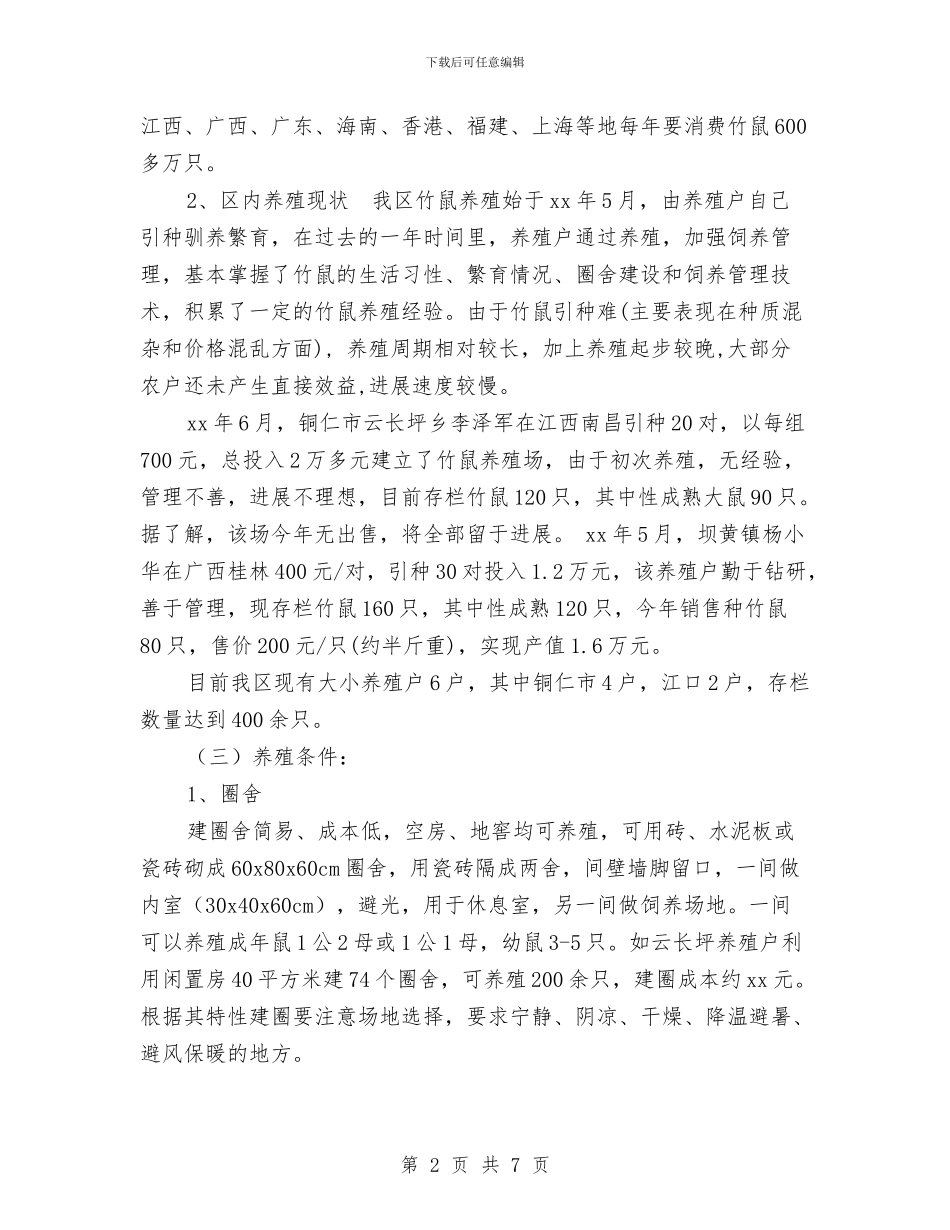 下载后可任意编辑

江西、广西、广东、海南、香港、福建、上海等地每年要消费竹鼠600多万只。

2、区内养殖现状　我区竹鼠养殖始于xx年5月，由养殖户自己引种驯养繁育，在过去的一年时间里，养殖户通过养殖，加强饲养管理，基本掌握了竹鼠的生活习性、繁育情况、圈舍建设和饲养管理技术，积累了一定的竹鼠养殖经验。由于竹鼠引种难(主要表现在种质混杂和价格混乱方面)，养殖周期相对较长，加上养殖起步较晚,大部分农户还未产生直接效益,进展速度较慢。

xx年6月，铜仁市云长坪乡李泽军在江西南昌引种20对，以每组700元，总投入2万多元建立了竹鼠养殖场，由于初次养殖，无经验，管理不善，进展不理想，目前存栏竹鼠120只，其中性成熟大鼠90只。据了解，该场今年无出售，将全部留于进展。　xx年5月，坝黄镇杨小华在广西桂林400元/对，引种30对投入1.2万元，该养殖户勤于钻研，善于管理，现存栏竹鼠160只，其中性成熟120只，今年销售种竹鼠80只，售价200元/只(约半斤重)，实现产值1.6万元。

目前我区现有大小养殖户6户，其中铜仁市4户，江口2户，存栏数量达到400余只。

（三）养殖条件：

1、圈舍

建圈舍简易、成本低，空房、地窖均可养殖，可用砖、水泥板或瓷砖砌成60x80x60cm圈舍，用瓷砖隔成两舍，间壁墙脚留口，一间做内室（30x40x60cm），避光，用于休息室，另一间做饲养场地。一间可以养殖成年鼠1公2母或1公1母，幼鼠3-5只。如云长坪养殖户利用闲置房40平方米建74个圈舍，可养殖200余只，建圈成本约xx元。根据其特性建圈要注意场地选择，要求宁静、阴凉、干燥、降温避暑、避风保暖的地方。

第 2 页 共 7 页